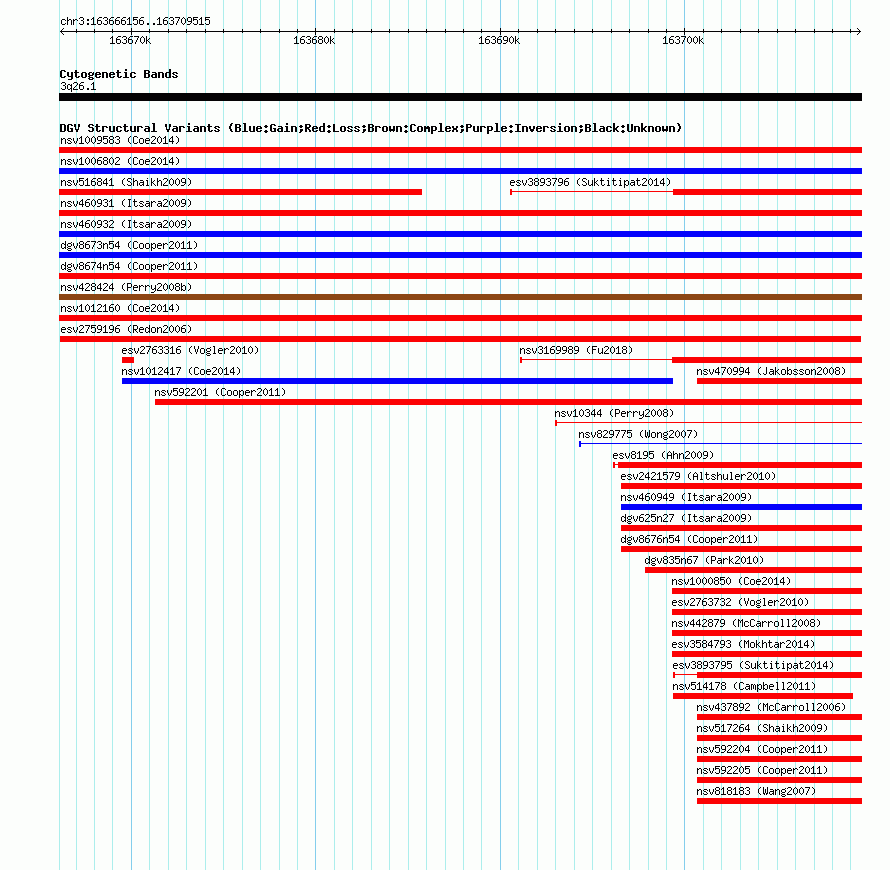 chr3:163666156..163709515

163670k 163680k 163690k 163700k

Cytogenetic Bands
3q26.1

DGV Structural Variants (Blue:Gain;Red:Loss;Brown:Complex;Purple:Inversion;Black:Unknown)
nsv1009583 (Coe2014)
nsv1006802 (Coe2014)
nsv516841 (Shaikh2009)
esv3893796 (Suktitipat2014)
nsv460931 (Itsara2009)
nsv460932 (Itsara2009)
dgv8673n54 (Cooper2011)
dgv8674n54 (Cooper2011)
nsv428424 (Perry2008b)
nsv1012160 (Coe2014)
esv2759196 (Redon2006)
esv2763316 (Vogler2010)
nsv3169989 (Fu2018)
nsv1012417 (Coe2014)
nsv470994 (Jakobsson2008)
nsv592201 (Cooper2011)
nsv10344 (Perry2008)
nsv829775 (Wong2007)
esv8195 (Ahn2009)
esv2421579 (Altshuler2010)
nsv460949 (Itsara2009)
dgv625n27 (Itsara2009)
dgv8676n54 (Cooper2011)
dgv835n67 (Park2010)
nsv1000850 (Coe2014)
esv2763732 (Vogler2010)
nsv442879 (McCarroll2008)
esv3584793 (Mokhtar2014)
esv3893795 (Suktitipat2014)
nsv514178 (Campbell2011)
nsv437892 (McCarroll2006)
nsv517264 (Shaikh2009)
nsv592204 (Cooper2011)
nsv592205 (Cooper2011)
nsv818183 (Wang2007)